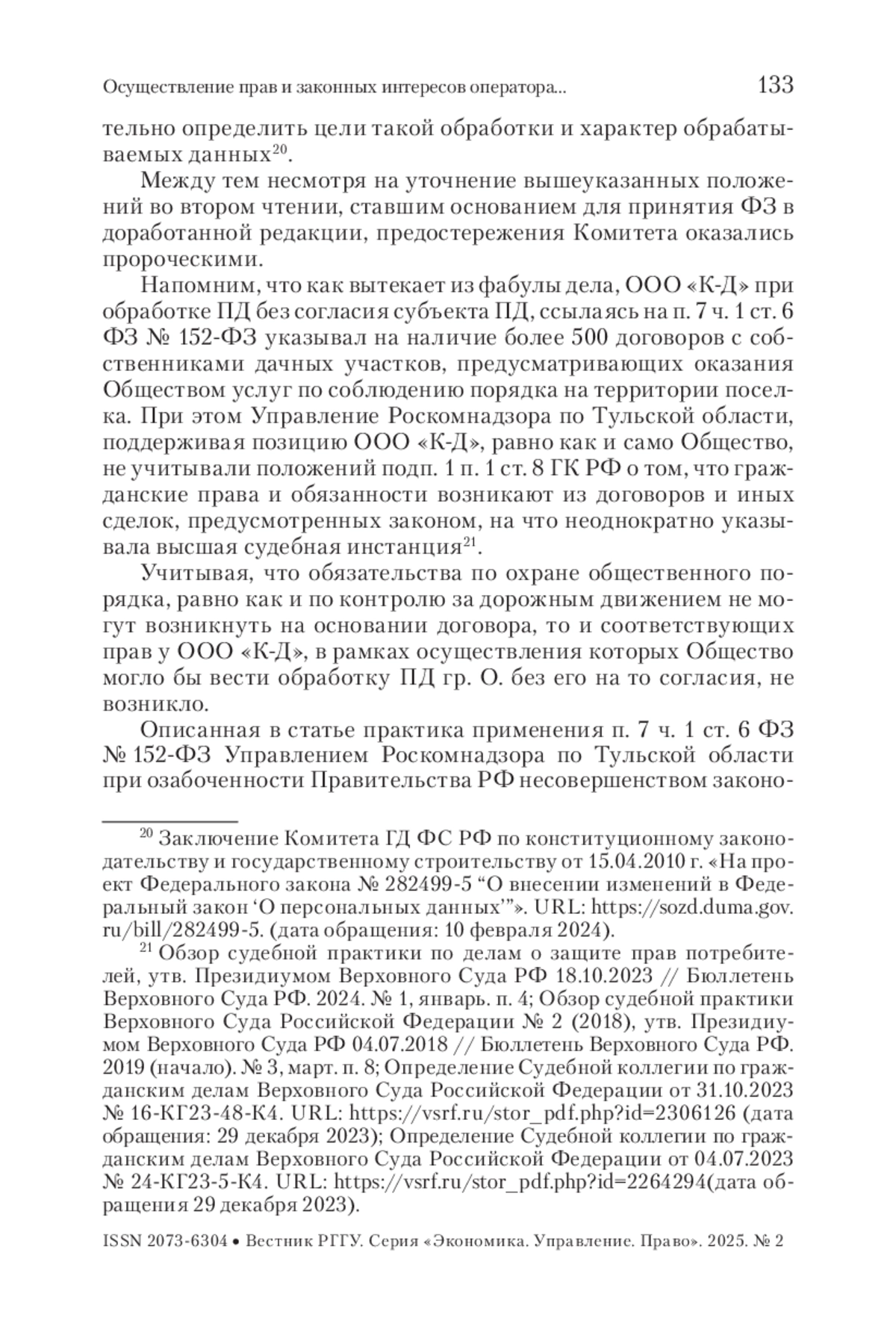 Осуществление прав и законных интересов оператора... 133

тельно определить цели такой обработки и характер обрабатываемых данных$^{20}$.

Между тем несмотря на уточнение вышеуказанных положений во втором чтении, ставшим основанием для принятия ФЗ в доработанной редакции, предостережения Комитета оказались пророческими.

Напомним, что как вытекает из фабулы дела, ООО «К-Д» при обработке ПД без согласия субъекта ПД, ссылаясь на п. 7 ч. 1 ст. 6 ФЗ № 152-ФЗ указывал на наличие более 500 договоров с собственниками дачных участков, предусматривающих оказания Обществом услуг по соблюдению порядка на территории поселка. При этом Управление Роскомнадзора по Тульской области, поддерживая позицию ООО «К-Д», равно как и само Общество, не учитывали положений подп. 1 п. 1 ст. 8 ГК РФ о том, что гражданские права и обязанности возникают из договоров и иных сделок, предусмотренных законом, на что неоднократно указывала высшая судебная инстанция$^{21}$.

Учитывая, что обязательства по охране общественного порядка, равно как и по контролю за дорожным движением не могут возникнуть на основании договора, то и соответствующих прав у ООО «К-Д», в рамках осуществления которых Общество могло бы вести обработку ПД гр. О. без его на то согласия, не возникло.

Описанная в статье практика применения п. 7 ч. 1 ст. 6 ФЗ № 152-ФЗ Управлением Роскомнадзора по Тульской области при озабоченности Правительства РФ несовершенством законо-

$^{20}$ Заключение Комитета ГД ФС РФ по конституционному законодательству и государственному строительству от 15.04.2010 г. «На проект Федерального закона № 282499-5 “О внесении изменений в Федеральный закон ‘О персональных данных’”». URL: https://sozd.duma.gov.ru/bill/282499-5. (дата обращения: 10 февраля 2024).

$^{21}$ Обзор судебной практики по делам о защите прав потребителей, утв. Президиумом Верховного Суда РФ 18.10.2023 // Бюллетень Верховного Суда РФ. 2024. № 1, январь. п. 4; Обзор судебной практики Верховного Суда Российской Федерации № 2 (2018), утв. Президиумом Верховного Суда РФ 04.07.2018 // Бюллетень Верховного Суда РФ. 2019 (начало). № 3, март. п. 8; Определение Судебной коллегии по гражданским делам Верховного Суда Российской Федерации от 31.10.2023 № 16-КГ23-48-К4. URL: https://vsrf.ru/stor_pdf.php?id=2306126 (дата обращения: 29 декабря 2023); Определение Судебной коллегии по гражданским делам Верховного Суда Российской Федерации от 04.07.2023 № 24-КГ23-5-К4. URL: https://vsrf.ru/stor_pdf.php?id=2264294(дата обращения 29 декабря 2023).

ISSN 2073-6304 • Вестник РГГУ. Серия «Экономика. Управление. Право». 2025. № 2